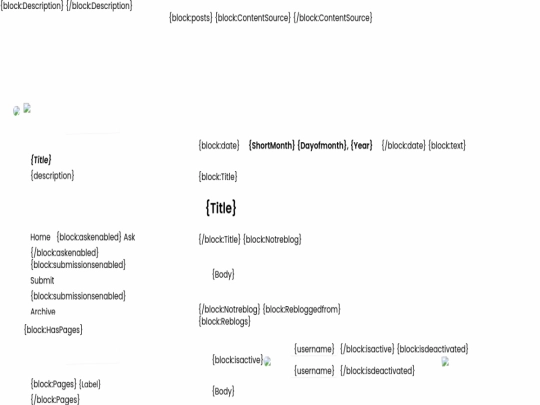 {block:Description} {/block:Description}

{block:posts} {block:ContentSource} {/block:ContentSource}

{Title}
{description}

Home {block:askenabled} Ask {/block:askenabled} {block:submissionsenabled} Submit {block:submissionsenabled} Archive

{block:HasPages}

{block:Pages} {Label} {/block:Pages}

{block:date} {ShortMonth} {Dayofmonth}, {Year} {/block:date} {block:text}

{block:Title}

{Title}

{/block:Title} {block:Notreblog}

{Body}

{/block:Notreblog} {block:Rebloggedfrom} {block:Reblogs}

{block:isactive} {username} {/block:isactive} {block:isdeactivated} {username} {/block:isdeactivated}

{Body}